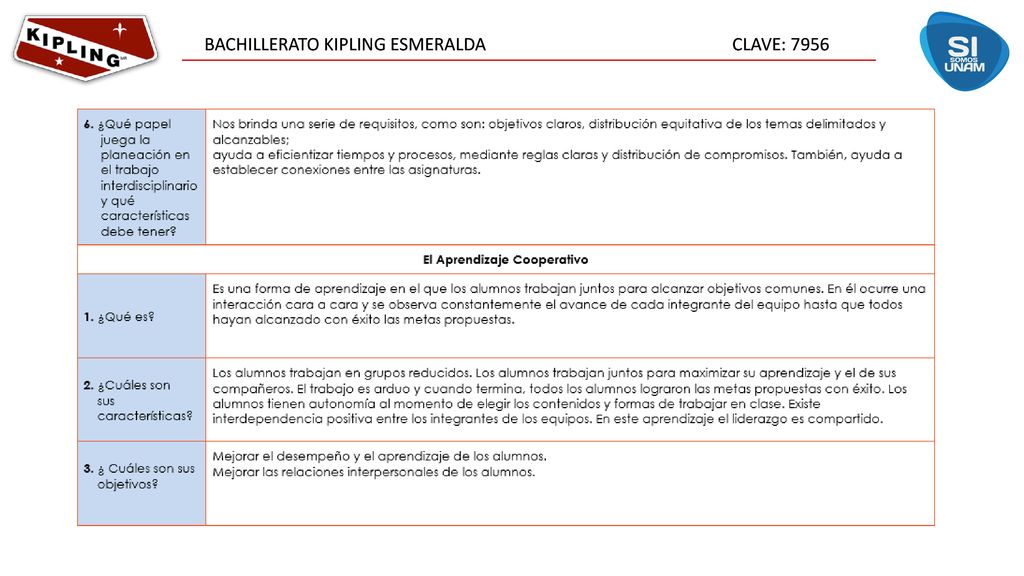 KIPLING

BACHILLERATO KIPLING ESMERALDA CLAVE: 7956

SI SOMOS UNAM

| 6. ¿Qué papel juega la planeación en el trabajo interdisciplinario y qué características debe tener? | Nos brinda una serie de requisitos, como son: objetivos claros, distribución equitativa de los temas delimitados y alcanzables; ayuda a eficientizar tiempos y procesos, mediante reglas claras y distribución de compromisos. También, ayuda a establecer conexiones entre las asignaturas. |
|---|---|
| El Aprendizaje Cooperativo | |
| 1. ¿Qué es? | Es una forma de aprendizaje en el que los alumnos trabajan juntos para alcanzar objetivos comunes. En él ocurre una interacción cara a cara y se observa constantemente el avance de cada integrante del equipo hasta que todos hayan alcanzado con éxito las metas propuestas. |
| 2. ¿Cuáles son sus características? | Los alumnos trabajan en grupos reducidos. Los alumnos trabajan juntos para maximizar su aprendizaje y el de sus compañeros. El trabajo es arduo y cuando termina, todos los alumnos lograron las metas propuestas con éxito. Los alumnos tienen autonomía al momento de elegir los contenidos y formas de trabajar en clase. Existe interdependencia positiva entre los integrantes de los equipos. En este aprendizaje el liderazgo es compartido. |
| 3. ¿ Cuáles son sus objetivos? | Mejorar el desempeño y el aprendizaje de los alumnos. Mejorar las relaciones interpersonales de los alumnos. |